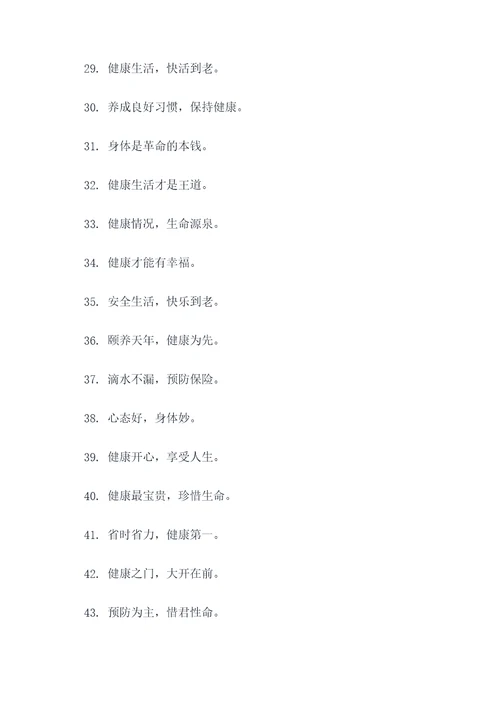 29. 健康生活，快活到老。

30. 养成良好习惯，保持健康。

31. 身体是革命的本钱。

32. 健康生活才是王道。

33. 健康情况，生命源泉。

34. 健康才能有幸福。

35. 安全生活，快乐到老。

36. 颐养天年，健康为先。

37. 滴水不漏，预防保险。

38. 心态好，身体妙。

39. 健康开心，享受人生。

40. 健康最宝贵，珍惜生命。

41. 省时省力，健康第一。

42. 健康之门，大开在前。

43. 预防为主，惜君性命。